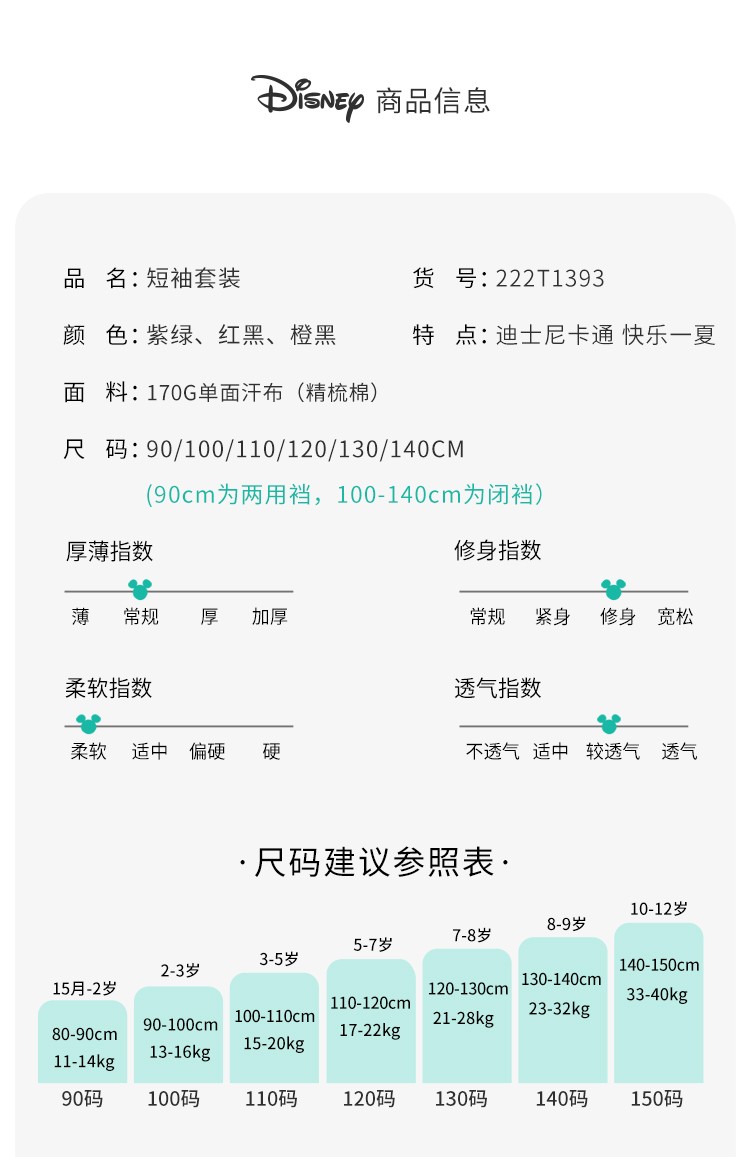 Disney 商品信息

品 名:短袖套装

货 号:222T1393

颜 色:紫绿、红黑、橙黑

特 点:迪士尼卡通 快乐一夏

面 料:170G单面汗布(精梳棉)

尺 码:90/100/110/120/130/140CM

(90cm为两用裆,100-140cm为闭裆)

厚薄指数

薄 常规 厚 加厚

修身指数

常规 紧身 修身 宽松

柔软指数

柔软 适中 偏硬 硬

透气指数

不透气 适中 较透气 透气

·尺码建议参照表·

15月-2岁
80-90cm
11-14kg
90码

2-3岁
90-100cm
13-16kg
100码

3-5岁
100-110cm
15-20kg
110码

5-7岁
110-120cm
17-22kg
120码

7-8岁
120-130cm
21-28kg
130码

8-9岁
130-140cm
23-32kg
140码

10-12岁
140-150cm
33-40kg
150码